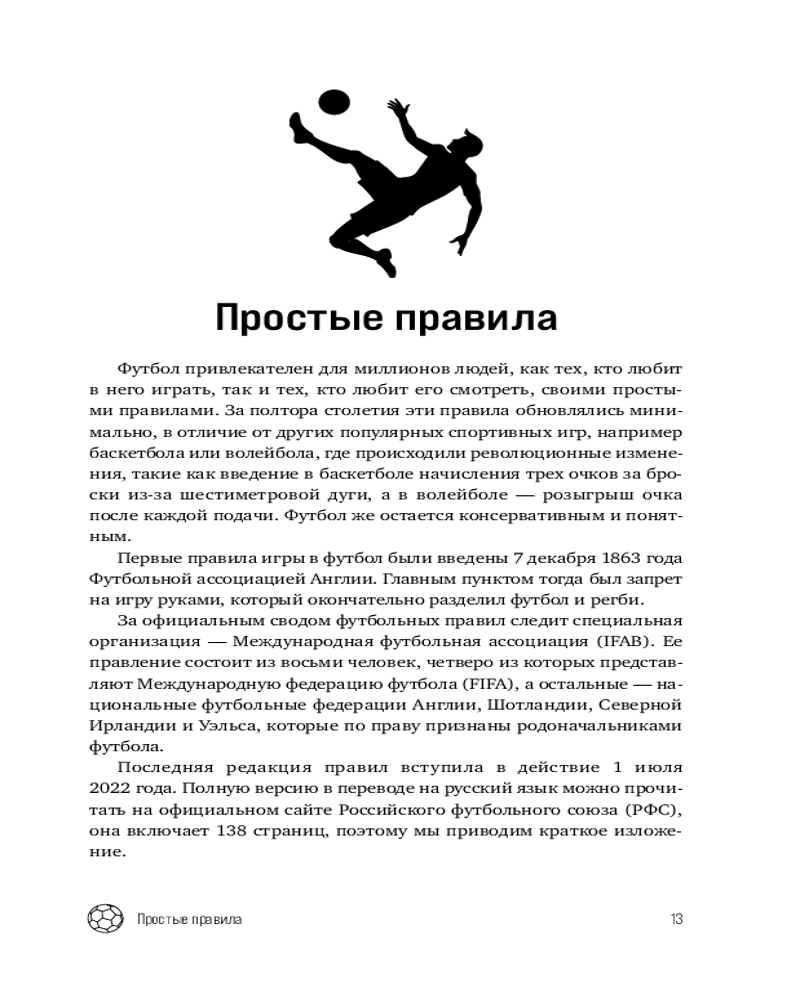 Простые правила

Футбол привлекателен для миллионов людей, как тех, кто любит в него играть, так и тех, кто любит его смотреть, своими простыми правилами. За полтора столетия эти правила обновлялись минимально, в отличие от других популярных спортивных игр, например баскетбола или волейбола, где происходили революционные изменения, такие как введение в баскетболе начисления трех очков за броски из-за шестиметровой дуги, а в волейболе — розыгрыш очка после каждой подачи. Футбол же остается консервативным и понятным.

Первые правила игры в футбол были введены 7 декабря 1863 года Футбольной ассоциацией Англии. Главным пунктом тогда был запрет на игру руками, который окончательно разделил футбол и регби.

За официальным сводом футбольных правил следит специальная организация — Международная футбольная ассоциация (IFAB). Ее правление состоит из восьми человек, четверо из которых представляют Международную федерацию футбола (FIFA), а остальные — национальные футбольные федерации Англии, Шотландии, Северной Ирландии и Уэльса, которые по праву признаны родоначальниками футбола.

Последняя редакция правил вступила в действие 1 июля 2022 года. Полную версию в переводе на русский язык можно прочитать на официальном сайте Российского футбольного союза (РФС), она включает 138 страниц, поэтому мы приводим краткое изложение.

Простые правила 13